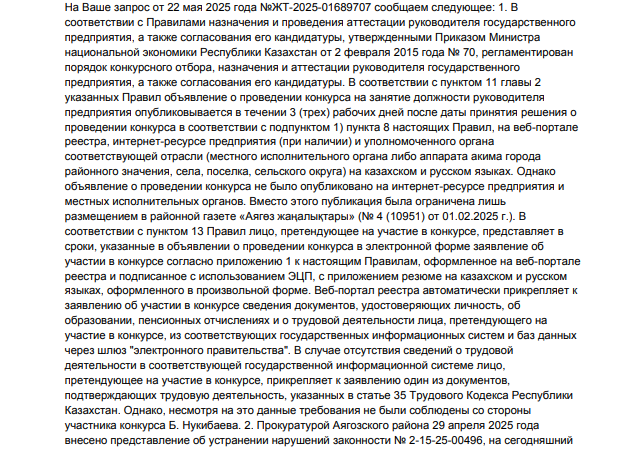 На Ваше запрос от 22 мая 2025 года №ЖТ-2025-01689707 сообщаем следующее: 1. В соответствии с Правилами назначения и проведения аттестации руководителя государственного предприятия, а также согласования его кандидатуры, утвержденными Приказом Министра национальной экономики Республики Казахстан от 2 февраля 2015 года № 70, регламентирован порядок конкурсного отбора, назначения и аттестации руководителя государственного предприятия, а также согласования его кандидатуры. В соответствии с пунктом 11 главы 2 указанных Правил объявление о проведении конкурса на занятие должности руководителя предприятия опубликовывается в течении 3 (трех) рабочих дней после даты принятия решения о проведении конкурса в соответствии с подпунктом 1) пункта 8 настоящих Правил, на веб-портале реестра, интернет-ресурсе предприятия (при наличии) и уполномоченного органа соответствующей отрасли (местного исполнительного органа либо аппарата акима города районного значения, села, поселка, сельского округа) на казахском и русском языках. Однако объявление о проведении конкурса не было опубликовано на интернет-ресурсе предприятия и местных исполнительных органов. Вместо этого публикация была ограничена лишь размещением в районной газете «Аягөз жаңалықтары» (№ 4 (10951) от 01.02.2025 г.). В соответствии с пунктом 13 Правил лицо, претендующее на участие в конкурсе, представляет в сроки, указанные в объявлении о проведении конкурса в электронной форме заявление об участии в конкурсе согласно приложению 1 к настоящим Правилам, оформленное на веб-портале реестра и подписанное с использованием ЭЦП, с приложением резюме на казахском и русском языках, оформленного в произвольной форме. Веб-портал реестра автоматически прикрепляет к заявлению об участии в конкурсе сведения документов, удостоверяющих личность, об образовании, пенсионных отчислениях и о трудовой деятельности лица, претендующего на участие в конкурсе, из соответствующих государственных информационных систем и баз данных через шлюз "электронного правительства". В случае отсутствия сведений о трудовой деятельности в соответствующей государственной информационной системе лицо, претендующее на участие в конкурсе, прикрепляет к заявлению один из документов, подтверждающих трудовую деятельность, указанных в статье 35 Трудового Кодекса Республики Казахстан. Однако, несмотря на это данные требования не были соблюдены со стороны участника конкурса Б. Нукибаева. 2. Прокуратурой Аягозского района 29 апреля 2025 года внесено представление об устранении нарушений законности № 2-15-25-00496, на сегодняшний